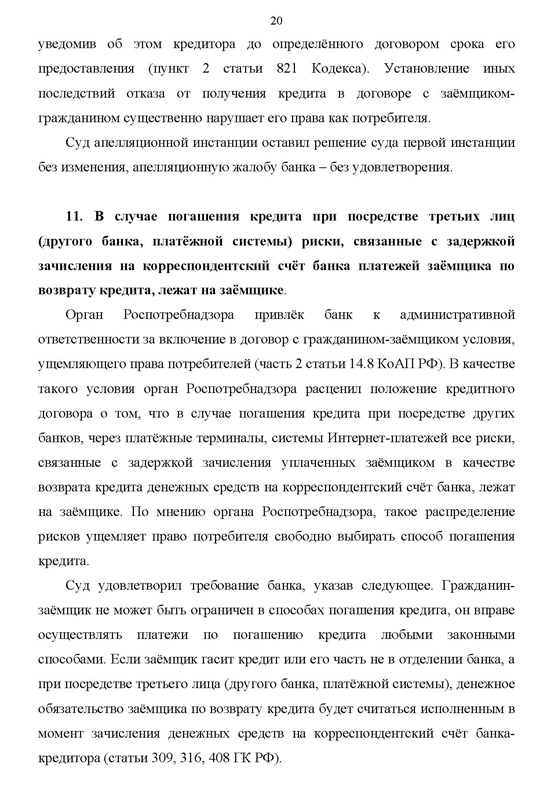 20

уведомив об этом кредитора до определённого договором срока его предоставления (пункт 2 статьи 821 Кодекса). Установление иных последствий отказа от получения кредита в договоре с заёмщиком-гражданином существенно нарушает его права как потребителя.

Суд апелляционной инстанции оставил решение суда первой инстанции без изменения, апелляционную жалобу банка – без удовлетворения.

11. В случае погашения кредита при посредстве третьих лиц (другого банка, платёжной системы) риски, связанные с задержкой зачисления на корреспондентский счёт банка платежей заёмщика по возврату кредита, лежат на заёмщике.

Орган Роспотребнадзора привлёк банк к административной ответственности за включение в договор с гражданином-заёмщиком условия, ущемляющего права потребителей (часть 2 статьи 14.8 КоАП РФ). В качестве такого условия орган Роспотребнадзора расценил положение кредитного договора о том, что в случае погашения кредита при посредстве других банков, через платёжные терминалы, системы Интернет-платежей все риски, связанные с задержкой зачисления уплаченных заёмщиком в качестве возврата кредита денежных средств на корреспондентский счёт банка, лежат на заёмщике. По мнению органа Роспотребнадзора, такое распределение рисков ущемляет право потребителя свободно выбирать способ погашения кредита.

Суд удовлетворил требование банка, указав следующее. Гражданин-заёмщик не может быть ограничен в способах погашения кредита, он вправе осуществлять платежи по погашению кредита любыми законными способами. Если заёмщик гасит кредит или его часть не в отделении банка, а при посредстве третьего лица (другого банка, платёжной системы), денежное обязательство заёмщика по возврату кредита будет считаться исполненным в момент зачисления денежных средств на корреспондентский счёт банка-кредитора (статьи 309, 316, 408 ГК РФ).